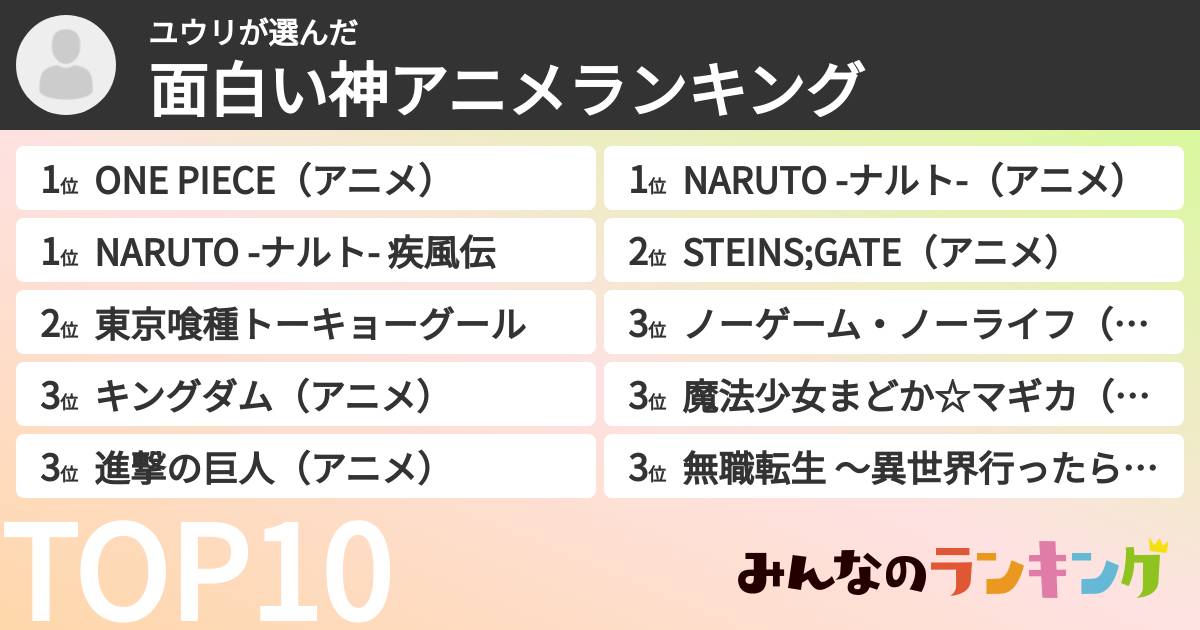 ユウリが選んだ
面白い神アニメランキング

1位 ONE PIECE（アニメ）
1位 NARUTO -ナルト- 疾風伝
2位 東京喰種トーキョーグール
3位 キングダム（アニメ）
3位 進撃の巨人（アニメ）

1位 NARUTO -ナルト-（アニメ）
2位 STEINS;GATE（アニメ）
3位 ノーゲーム・ノーライフ（…
3位 魔法少女まどか☆マギカ（…
3位 無職転生 ～異世界行ったら…

TOP10

みんなのランキング